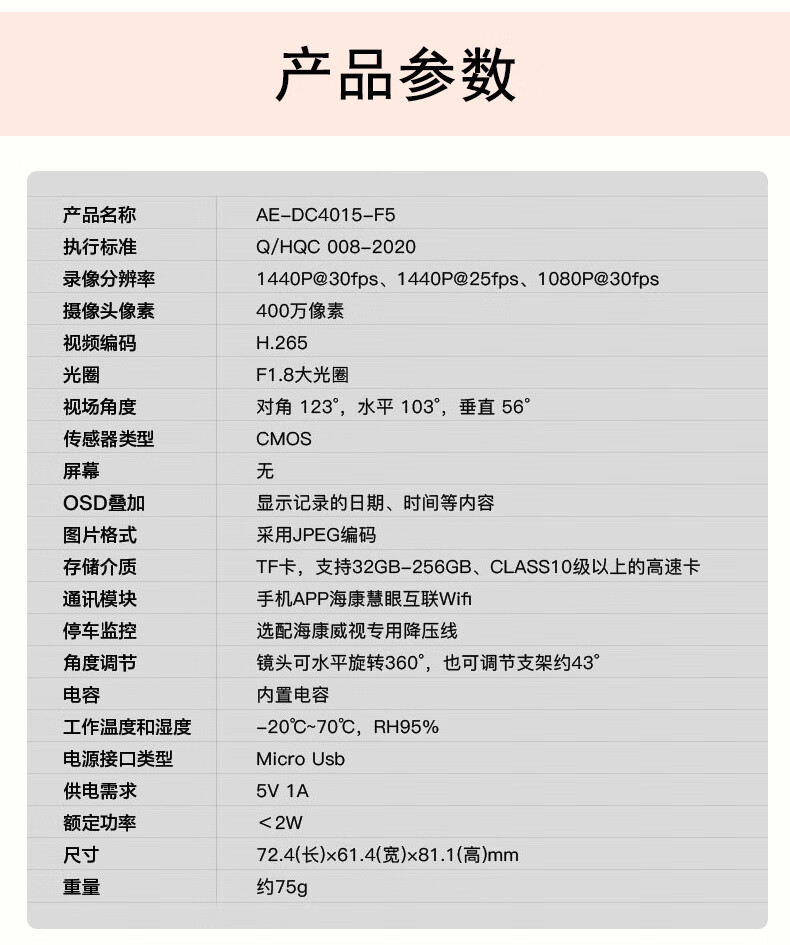 产品参数

| 产品名称 | AE-DC4015-F5 |
|---|---|
| 执行标准 | Q/HQC 008-2020 |
| 录像分辨率 | 1440P@30fps、1440P@25fps、1080P@30fps |
| 摄像头像素 | 400万像素 |
| 视频编码 | H.265 |
| 光圈 | F1.8大光圈 |
| 视场角度 | 对角 123°，水平 103°，垂直 56° |
| 传感器类型 | CMOS |
| 屏幕 | 无 |
| OSD叠加 | 显示记录的日期、时间等内容 |
| 图片格式 | 采用JPEG编码 |
| 存储介质 | TF卡，支持32GB-256GB、CLASS10级以上的高速卡 |
| 通讯模块 | 手机APP海康慧眼互联Wifi |
| 停车监控 | 选配海康威视专用降压线 |
| 角度调节 | 镜头可水平旋转360°，也可调节支架约43° |
| 电容 | 内置电容 |
| 工作温度和湿度 | -20℃~70℃，RH95% |
| 电源接口类型 | Micro Usb |
| 供电需求 | 5V 1A |
| 额定功率 | ＜2W |
| 尺寸 | 72.4(长)×61.4(宽)×81.1(高)mm |
| 重量 | 约75g |